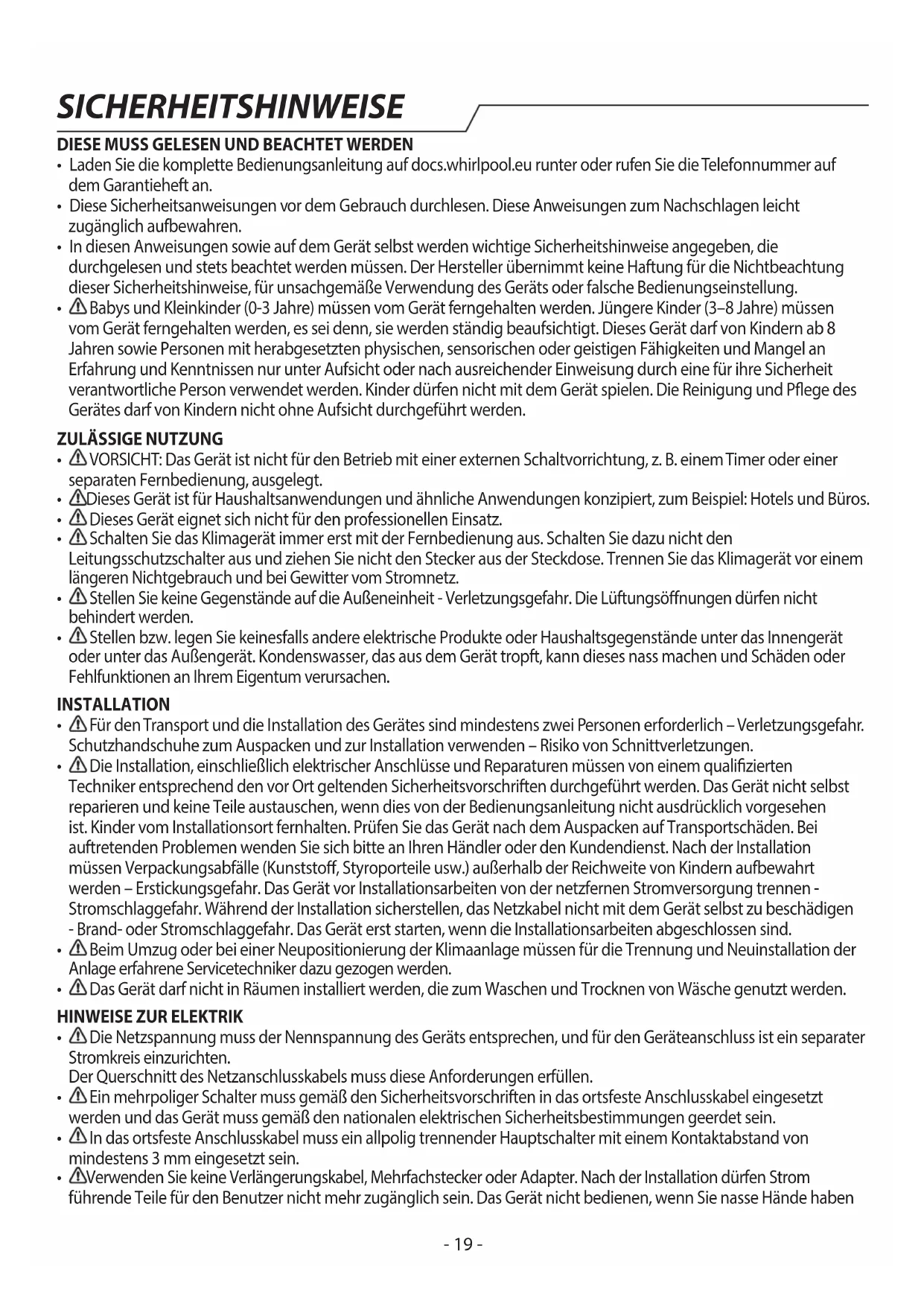 SICHERHEITSHINWEISE

DIESE MUSS GELESEN UND BEACHTET WERDEN

• Laden Sie die komplette Bedienungsanleitung auf docs.whirlpool.eu runter oder rufen Sie die Telefonnummer auf dem Garantieheft an.
• Diese Sicherheitsanweisungen vor dem Gebrauch durchlesen. Diese Anweisungen zum Nachschlagen leicht zugänglich aufbewahren.
• In diesen Anweisungen sowie auf dem Gerät selbst werden wichtige Sicherheitshinweise angegeben, die durchgelesen und stets beachtet werden müssen. Der Hersteller übernimmt keine Haftung für die Nichtbeachtung dieser Sicherheitshinweise, für unsachgemäße Verwendung des Geräts oder falsche Bedienungseinstellung.
• Babys und Kleinkinder (0-3 Jahre) müssen vom Gerät ferngehalten werden. Jüngere Kinder (3–8 Jahre) müssen vom Gerät ferngehalten werden, es sei denn, sie werden ständig beaufsichtigt. Dieses Gerät darf von Kindern ab 8 Jahren sowie Personen mit herabgesetzten physischen, sensorischen oder geistigen Fähigkeiten und Mangel an Erfahrung und Kenntnissen nur unter Aufsicht oder nach ausreichender Einweisung durch eine für ihre Sicherheit verantwortliche Person verwendet werden. Kinder dürfen nicht mit dem Gerät spielen. Die Reinigung und Pflege des Gerätes darf von Kindern nicht ohne Aufsicht durchgeführt werden.

ZULÄSSIGE NUTZUNG

• VORSICHT: Das Gerät ist nicht für den Betrieb mit einer externen Schaltvorrichtung, z. B. einem Timer oder einer separaten Fernbedienung, ausgelegt.
• Dieses Gerät ist für Haushaltsanwendungen und ähnliche Anwendungen konzipiert, zum Beispiel: Hotels und Büros.
• Dieses Gerät eignet sich nicht für den professionellen Einsatz.
• Schalten Sie das Klimagerät immer erst mit der Fernbedienung aus. Schalten Sie dazu nicht den Leitungsschutzschalter aus und ziehen Sie nicht den Stecker aus der Steckdose. Trennen Sie das Klimagerät vor einem längeren Nichtgebrauch und bei Gewitter vom Stromnetz.
• Stellen Sie keine Gegenstände auf die Außeneinheit - Verletzungsgefahr. Die Lüftungsöffnungen dürfen nicht behindert werden.
• Stellen bzw. legen Sie keinesfalls andere elektrische Produkte oder Haushaltsgegenstände unter das Innengerät oder unter das Außengerät. Kondenswasser, das aus dem Gerät tropft, kann dieses nass machen und Schäden oder Fehlfunktionen an Ihrem Eigentum verursachen.

INSTALLATION

• Für den Transport und die Installation des Gerätes sind mindestens zwei Personen erforderlich – Verletzungsgefahr. Schutzhandschuhe zum Auspacken und zur Installation verwenden – Risiko von Schnittverletzungen.
• Die Installation, einschließlich elektrischer Anschlüsse und Reparaturen müssen von einem qualifizierten Techniker entsprechend den vor Ort geltenden Sicherheitsvorschriften durchgeführt werden. Das Gerät nicht selbst reparieren und keine Teile austauschen, wenn dies von der Bedienungsanleitung nicht ausdrücklich vorgesehen ist. Kinder vom Installationsort fernhalten. Prüfen Sie das Gerät nach dem Auspacken auf Transportschäden. Bei auftretenden Problemen wenden Sie sich bitte an Ihren Händler oder den Kundendienst. Nach der Installation müssen Verpackungsabfälle (Kunststoff, Styroporteile usw.) außerhalb der Reichweite von Kindern aufbewahrt werden – Erstickungsgefahr. Das Gerät vor Installationsarbeiten von der netzfernen Stromversorgung trennen - Stromschlaggefahr. Während der Installation sicherstellen, das Netzkabel nicht mit dem Gerät selbst zu beschädigen - Brand- oder Stromschlaggefahr. Das Gerät erst starten, wenn die Installationsarbeiten abgeschlossen sind.
• Beim Umzug oder bei einer Neupositionierung der Klimaanlage müssen für die Trennung und Neuinstallation der Anlage erfahrene Servicetechniker dazu gezogen werden.
• Das Gerät darf nicht in Räumen installiert werden, die zum Waschen und Trocknen von Wäsche genutzt werden.

HINWEISE ZUR ELEKTRIK

• Die Netzspannung muss der Nennspannung des Geräts entsprechen, und für den Geräteanschluss ist ein separater Stromkreis einzurichten.
Der Querschnitt des Netzanschlusskabels muss diese Anforderungen erfüllen.
• Ein mehrpoliger Schalter muss gemäß den Sicherheitsvorschriften in das ortsfeste Anschlusskabel eingesetzt werden und das Gerät muss gemäß den nationalen elektrischen Sicherheitsbestimmungen geerdet sein.
• In das ortsfeste Anschlusskabel muss ein allpolig trennender Hauptschalter mit einem Kontaktabstand von mindestens 3 mm eingesetzt sein.
• Verwenden Sie keine Verlängerungskabel, Mehrfachstecker oder Adapter. Nach der Installation dürfen Strom führende Teile für den Benutzer nicht mehr zugänglich sein. Das Gerät nicht bedienen, wenn Sie nasse Hände haben

- 19 -